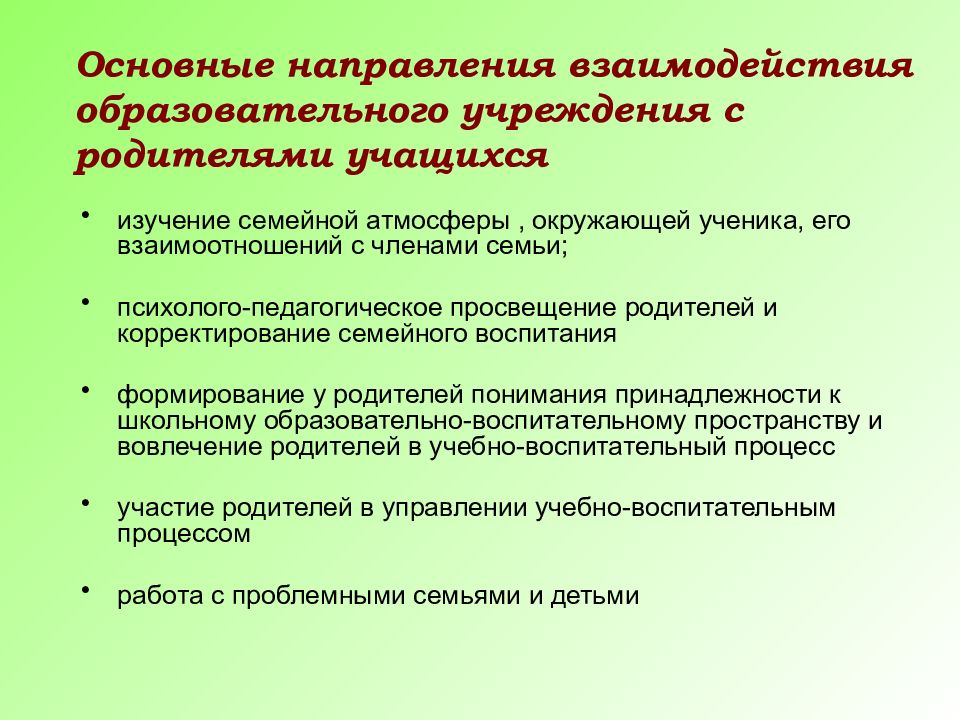 Основные направления взаимодействия образовательного учреждения с родителями учащихся

• изучение семейной атмосферы , окружающей ученика, его взаимоотношений с членами семьи;

• психолого-педагогическое просвещение родителей и корректирование семейного воспитания

• формирование у родителей понимания принадлежности к школьному образовательно-воспитательному пространству и вовлечение родителей в учебно-воспитательный процесс

• участие родителей в управлении учебно-воспитательным процессом

• работа с проблемными семьями и детьми